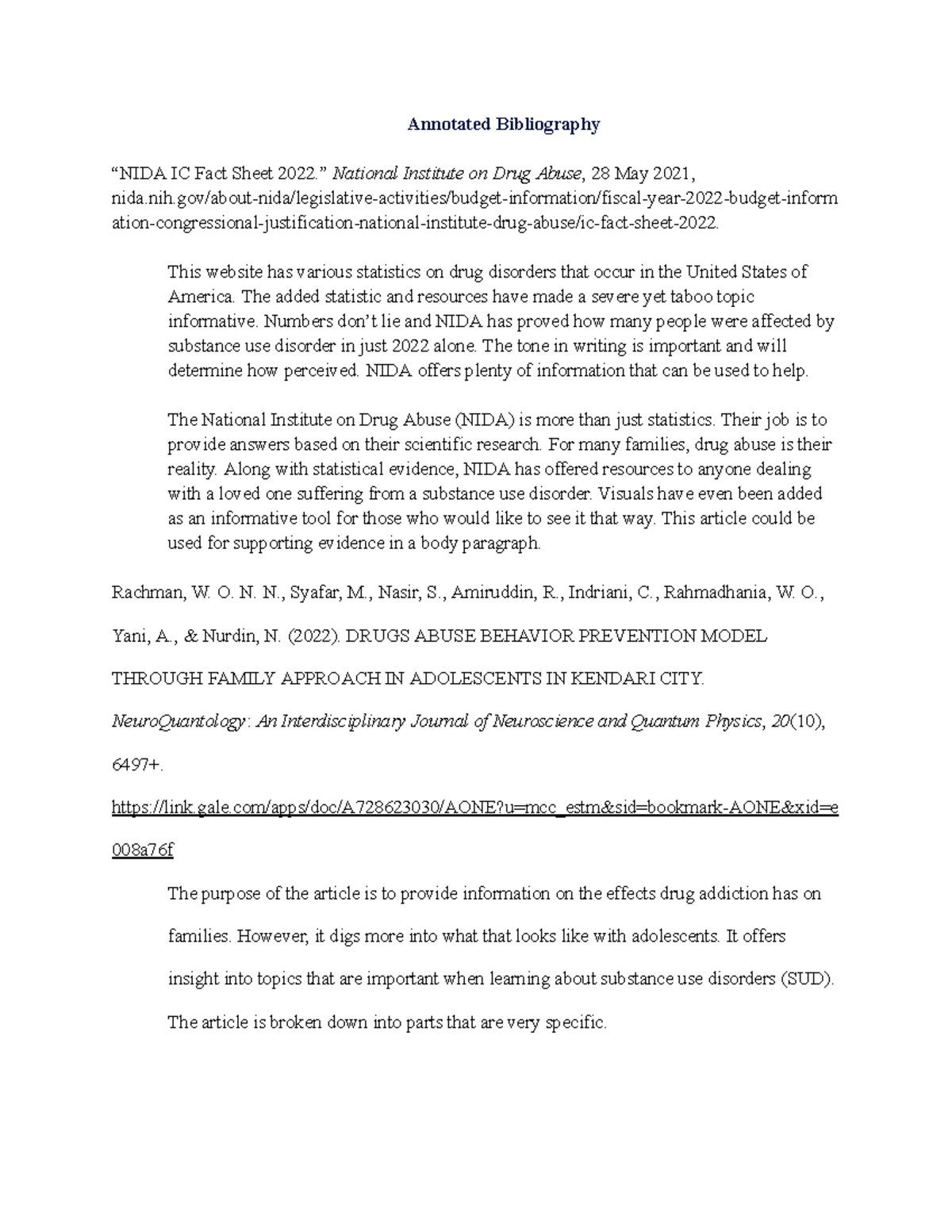 Annotated Bibliography

“NIDA IC Fact Sheet 2022.” National Institute on Drug Abuse, 28 May 2021, nida.nih.gov/about-nida/legislative-activities/budget-information/fiscal-year-2022-budget-information-congressional-justification-national-institute-drug-abuse/ic-fact-sheet-2022.

This website has various statistics on drug disorders that occur in the United States of America. The added statistic and resources have made a severe yet taboo topic informative. Numbers don’t lie and NIDA has proved how many people were affected by substance use disorder in just 2022 alone. The tone in writing is important and will determine how perceived. NIDA offers plenty of information that can be used to help.

The National Institute on Drug Abuse (NIDA) is more than just statistics. Their job is to provide answers based on their scientific research. For many families, drug abuse is their reality. Along with statistical evidence, NIDA has offered resources to anyone dealing with a loved one suffering from a substance use disorder. Visuals have even been added as an informative tool for those who would like to see it that way. This article could be used for supporting evidence in a body paragraph.

Rachman, W. O. N. N., Syafar, M., Nasir, S., Amiruddin, R., Indriani, C., Rahmadhania, W. O., Yani, A., & Nurdin, N. (2022). DRUGS ABUSE BEHAVIOR PREVENTION MODEL THROUGH FAMILY APPROACH IN ADOLESCENTS IN KENDARI CITY. NeuroQuantology: An Interdisciplinary Journal of Neuroscience and Quantum Physics, 20(10), 6497+. https://link.gale.com/apps/doc/A728623030/AONE?u=mcc_estm&sid=bookmark-AONE&xid=e008a76f

The purpose of the article is to provide information on the effects drug addiction has on families. However, it digs more into what that looks like with adolescents. It offers insight into topics that are important when learning about substance use disorders (SUD). The article is broken down into parts that are very specific.